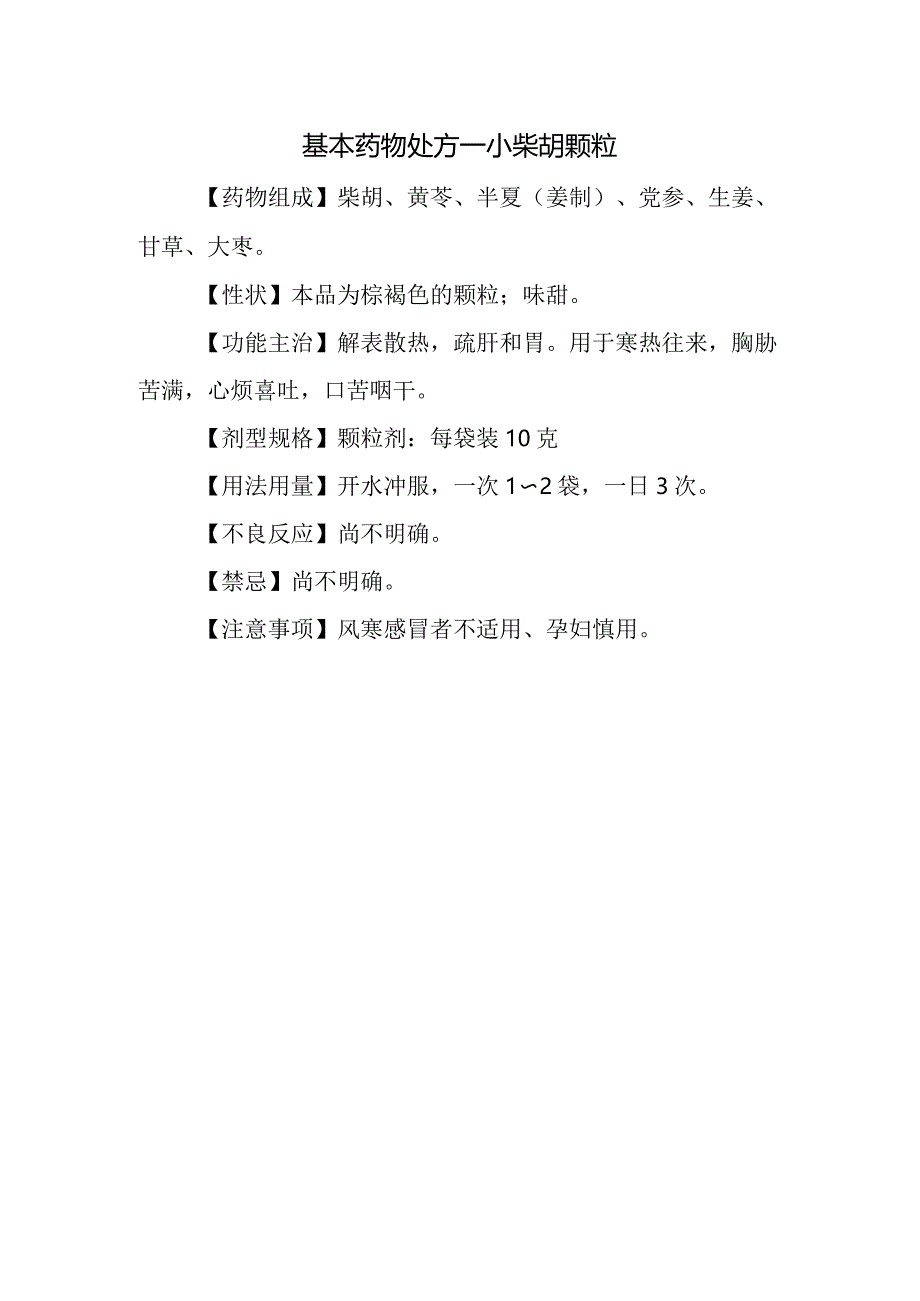 基本药物处方一小柴胡颗粒

【药物组成】柴胡、黄芩、半夏（姜制）、党参、生姜、甘草、大枣。

【性状】本品为棕褐色的颗粒；味甜。

【功能主治】解表散热，疏肝和胃。用于寒热往来，胸胁苦满，心烦喜吐，口苦咽干。

【剂型规格】颗粒剂：每袋装 10 克

【用法用量】开水冲服，一次 1∽2 袋，一日 3 次。

【不良反应】尚不明确。

【禁忌】尚不明确。

【注意事项】风寒感冒者不适用、孕妇慎用。